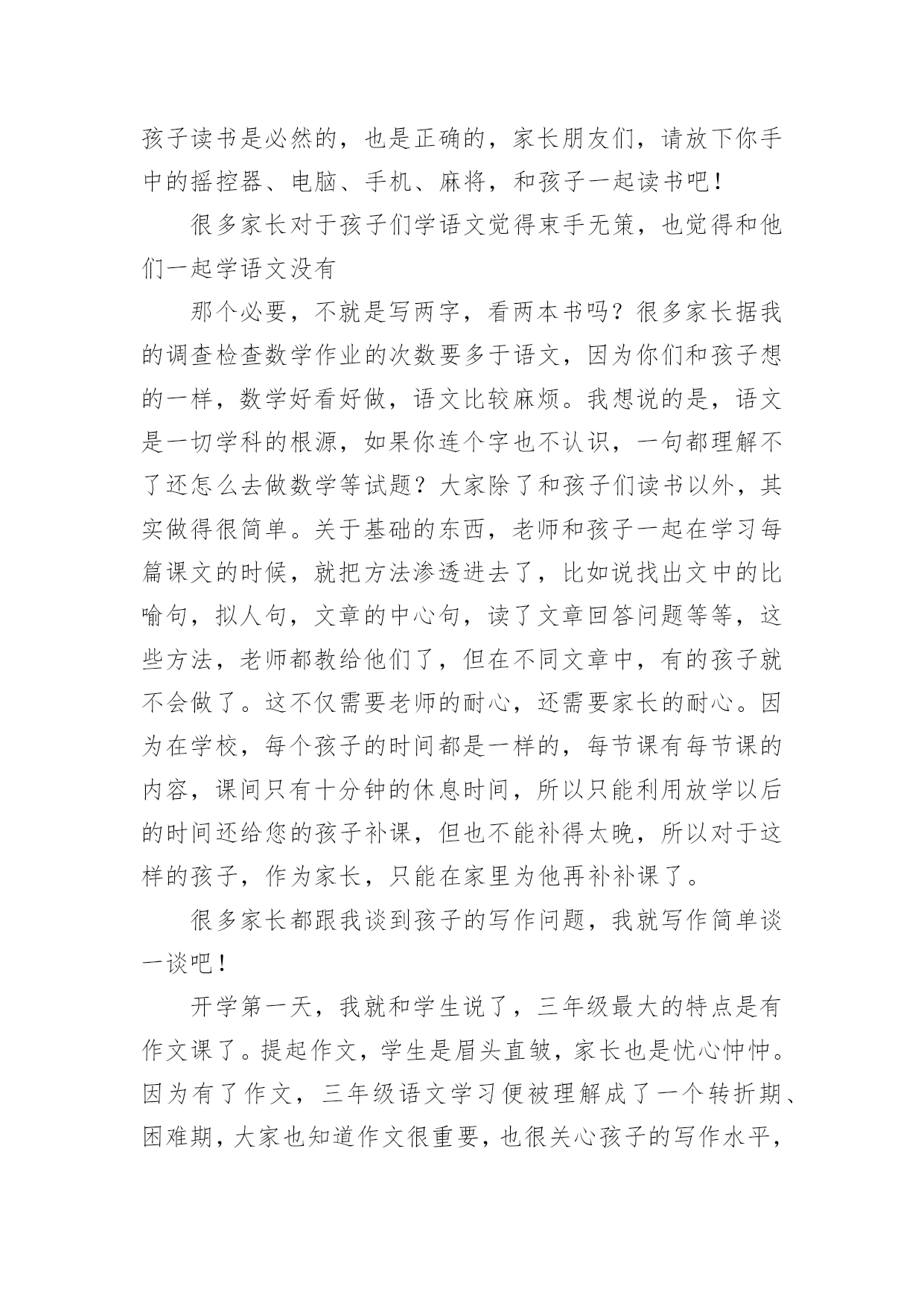 孩子读书是必然的，也是正确的，家长朋友们，请放下你手中的摇控器、电脑、手机、麻将，和孩子一起读书吧！

很多家长对于孩子们学语文觉得束手无策，也觉得和他们一起学语文没有

那个必要，不就是写两字，看两本书吗？很多家长据我的调查检查数学作业的次数要多于语文，因为你们和孩子想的一样，数学好看好做，语文比较麻烦。我想说的是，语文是一切学科的根源，如果你连个字也不认识，一句都理解不了还怎么去做数学等试题？大家除了和孩子们读书以外，其实做得很简单。关于基础的东西，老师和孩子一起在学习每篇课文的时候，就把方法渗透进去了，比如说找出文中的比喻句，拟人句，文章的中心句，读了文章回答问题等等，这些方法，老师都教给他们了，但在不同文章中，有的孩子就不会做了。这不仅需要老师的耐心，还需要家长的耐心。因为在学校，每个孩子的时间都是一样的，每节课有每节课的内容，课间只有十分钟的休息时间，所以只能利用放学以后的时间还给您的孩子补课，但也不能补得太晚，所以对于这样的孩子，作为家长，只能在家里为他再补补课了。

很多家长都跟我谈到孩子的写作问题，我就写作简单谈一谈吧！

开学第一天，我就和学生说了，三年级最大的特点是有作文课了。提起作文，学生是眉头直皱，家长也是忧心忡忡。因为有了作文，三年级语文学习便被理解成了一个转折期、困难期，大家也知道作文很重要，也很关心孩子的写作水平，